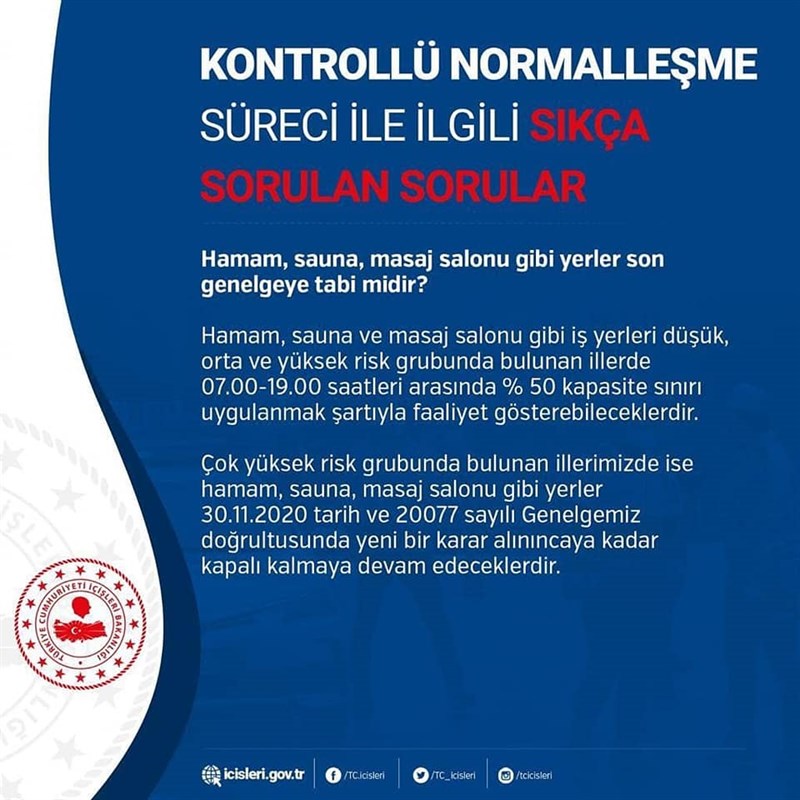 KONTROLLÜ NORMALLEŞME SÜRECİ İLE İLGİLİ SIKÇA SORULAN SORULAR

Hamam, sauna, masaj salonu gibi yerler son genelgeye tabi midir?

Hamam, sauna ve masaj salonu gibi iş yerleri düşük, orta ve yüksek risk grubunda bulunan illerde 07.00-19.00 saatleri arasında % 50 kapasite sınırı uygulanmak şartıyla faaliyet gösterebileceklerdir.

Çok yüksek risk grubunda bulunan illerimizde ise hamam, sauna, masaj salonu gibi yerler 30.11.2020 tarih ve 20077 sayılı Genelgemiz doğrultusunda yeni bir karar alınıncaya kadar kapalı kalmaya devam edeceklerdir.

TÜRKİYE CUMHURİYETİ İÇİŞLERİ BAKANLIĞI

icisleri.gov.tr /TC.icisleri /TC_icisleri /tcicisleri